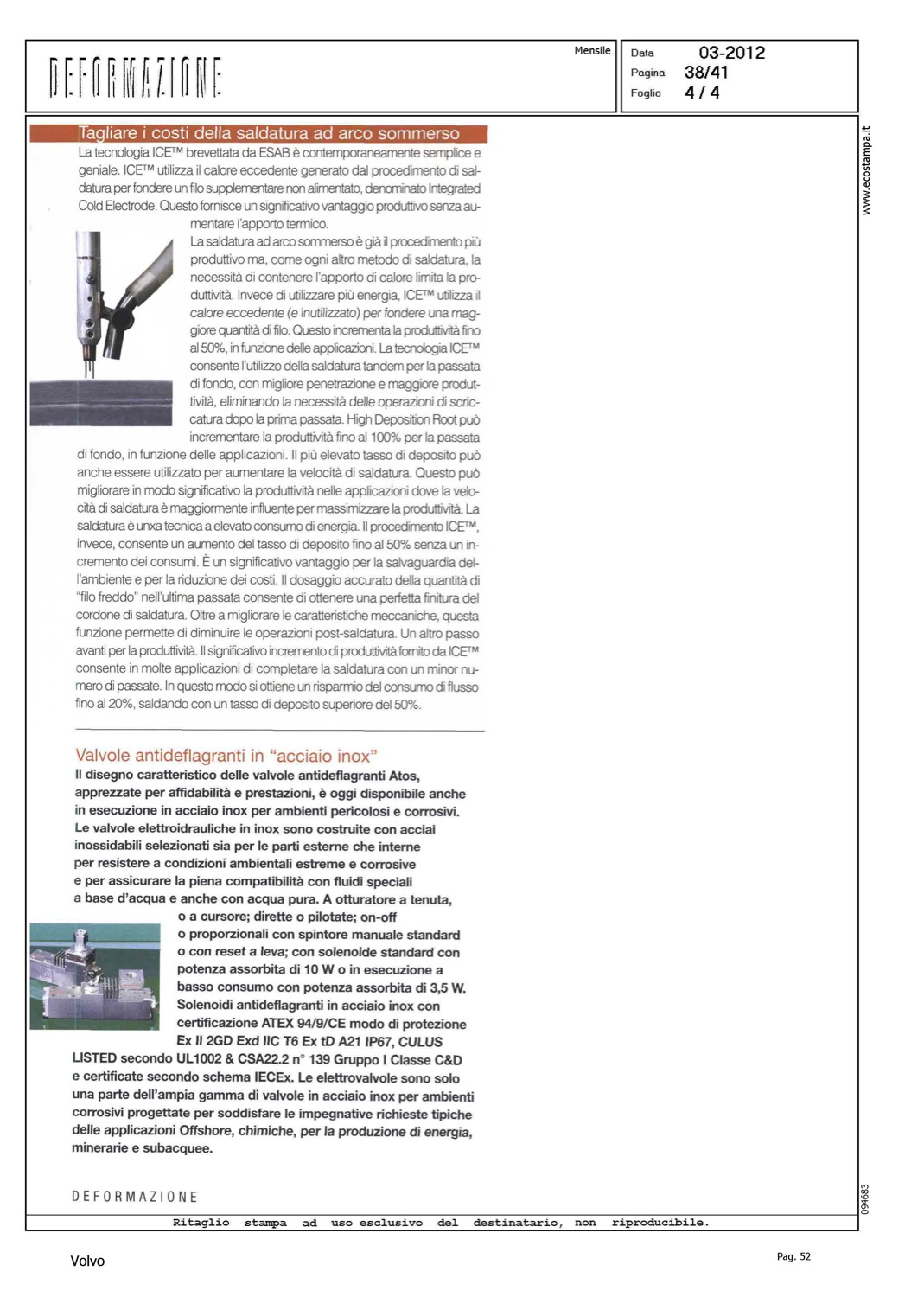 DEFORMAZIONE

Mensile

Data 03-2012
Pagina 38/41
Foglio 4 / 4

www.ecostampa.it

Tagliare i costi della saldatura ad arco sommerso

La tecnologia ICE™ brevettata da ESAB è contemporaneamente semplice e geniale. ICE™ utilizza il calore eccedente generato dal procedimento di saldatura per fondere un filo supplementare non alimentato, denominato Integrated Cold Electrode. Questo fornisce un significativo vantaggio produttivo senza aumentare l'apporto termico.

La saldatura ad arco sommerso è già il procedimento più produttivo ma, come ogni altro metodo di saldatura, la necessità di contenere l'apporto di calore limita la produttività. Invece di utilizzare più energia, ICE™ utilizza il calore eccedente (e inutilizzato) per fondere una maggiore quantità di filo. Questo incrementa la produttività fino al 50%, in funzione delle applicazioni. La tecnologia ICE™ consente l'utilizzo della saldatura tandem per la passata di fondo, con migliore penetrazione e maggiore produttività, eliminando la necessità delle operazioni di scriccatura dopo la prima passata. High Deposition Root può incrementare la produttività fino al 100% per la passata di fondo, in funzione delle applicazioni. Il più elevato tasso di deposito può anche essere utilizzato per aumentare la velocità di saldatura. Questo può migliorare in modo significativo la produttività nelle applicazioni dove la velocità di saldatura è maggiormente influente per massimizzare la produttività. La saldatura è unxa tecnica a elevato consumo di energia. Il procedimento ICE™, invece, consente un aumento del tasso di deposito fino al 50% senza un incremento dei consumi. È un significativo vantaggio per la salvaguardia dell'ambiente e per la riduzione dei costi. Il dosaggio accurato della quantità di "filo freddo" nell'ultima passata consente di ottenere una perfetta finitura del cordone di saldatura. Oltre a migliorare le caratteristiche meccaniche, questa funzione permette di diminuire le operazioni post-saldatura. Un altro passo avanti per la produttività. Il significativo incremento di produttività fornito da ICE™ consente in molte applicazioni di completare la saldatura con un minor numero di passate. In questo modo si ottiene un risparmio del consumo di flusso fino al 20%, saldando con un tasso di deposito superiore del 50%.

Valvole antideflagranti in "acciaio inox"

Il disegno caratteristico delle valvole antideflagranti Atos, apprezzate per affidabilità e prestazioni, è oggi disponibile anche in esecuzione in acciaio inox per ambienti pericolosi e corrosivi. Le valvole elettroidrauliche in inox sono costruite con acciai inossidabili selezionati sia per le parti esterne che interne per resistere a condizioni ambientali estreme e corrosive e per assicurare la piena compatibilità con fluidi speciali a base d'acqua e anche con acqua pura. A otturatore a tenuta, o a cursore; dirette o pilotate; on-off o proporzionali con spintore manuale standard o con reset a leva; con solenoide standard con potenza assorbita di 10 W o in esecuzione a basso consumo con potenza assorbita di 3,5 W. Solenoidi antideflagranti in acciaio inox con certificazione ATEX 94/9/CE modo di protezione Ex II 2GD Exd IIC T6 Ex tD A21 IP67, CULUS LISTED secondo UL1002 & CSA22.2 n° 139 Gruppo I Classe C&D e certificate secondo schema IECEx. Le elettrovalvole sono solo una parte dell'ampia gamma di valvole in acciaio inox per ambienti corrosivi progettate per soddisfare le impegnative richieste tipiche delle applicazioni Offshore, chimiche, per la produzione di energia, minerarie e subacquee.

DEFORMAZIONE

094683

Ritaglio stampa ad uso esclusivo del destinatario, non riproducibile.

Volvo

Pag. 52